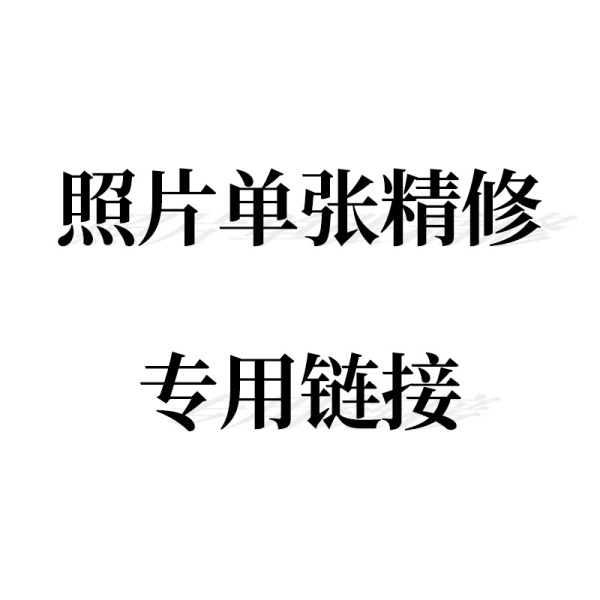 照片单张精修

专用链接